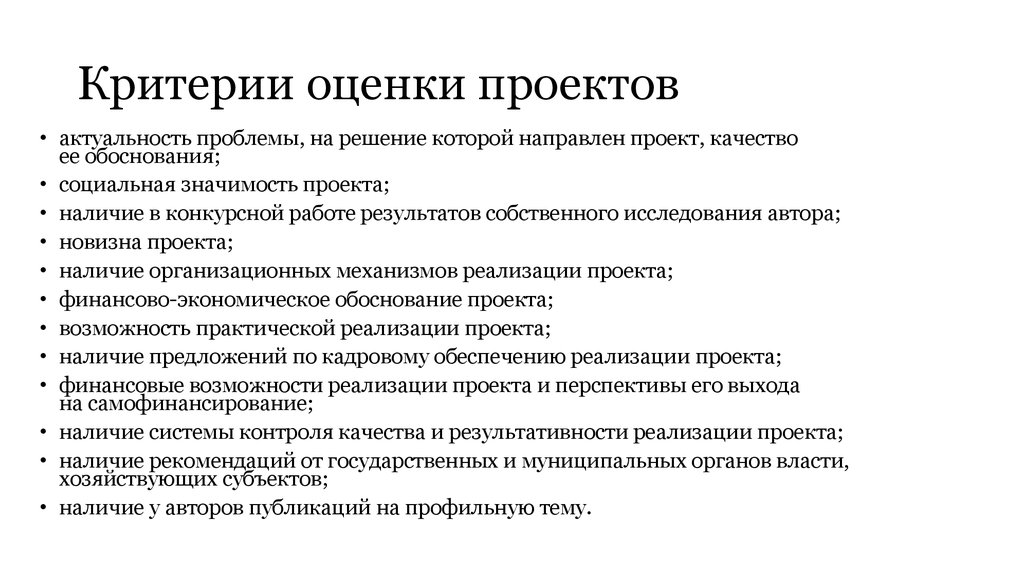 Критерии оценки проектов

• актуальность проблемы, на решение которой направлен проект, качество ее обоснования;
• социальная значимость проекта;
• наличие в конкурсной работе результатов собственного исследования автора;
• новизна проекта;
• наличие организационных механизмов реализации проекта;
• финансово-экономическое обоснование проекта;
• возможность практической реализации проекта;
• наличие предложений по кадровому обеспечению реализации проекта;
• финансовые возможности реализации проекта и перспективы его выхода на самофинансирование;
• наличие системы контроля качества и результативности реализации проекта;
• наличие рекомендаций от государственных и муниципальных органов власти, хозяйствующих субъектов;
• наличие у авторов публикаций на профильную тему.